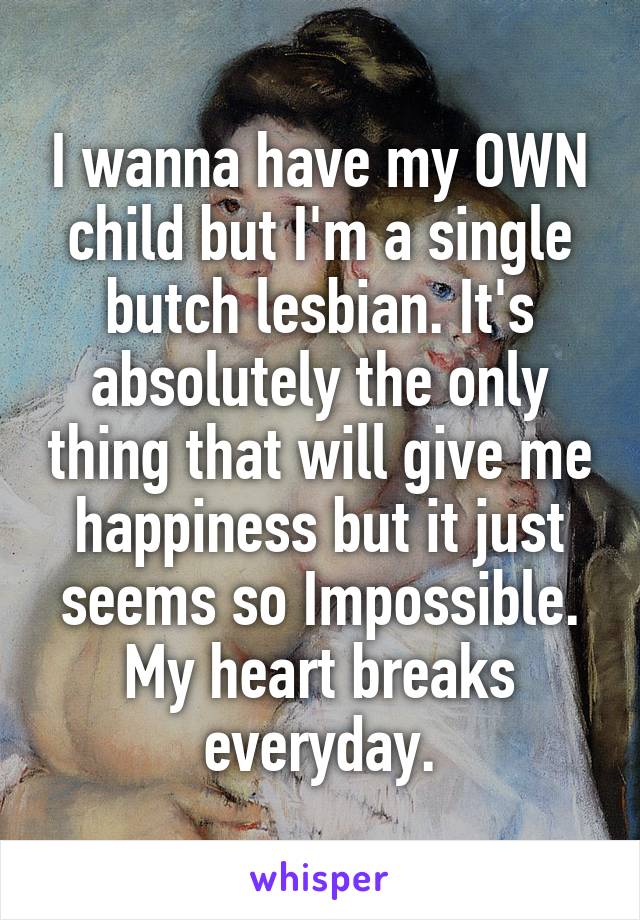 I wanna have my OWN child but I'm a single butch lesbian. It's absolutely the only thing that will give me happiness but it just seems so Impossible. My heart breaks everyday.

whisper